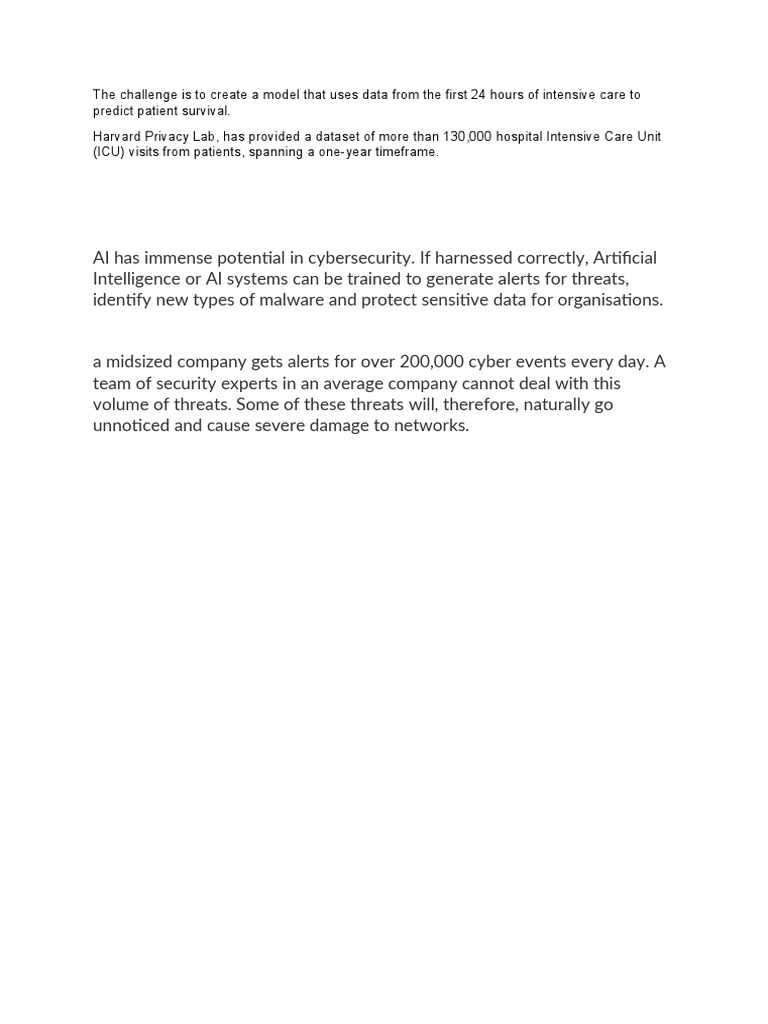 The challenge is to create a model that uses data from the first 24 hours of intensive care to predict patient survival.

Harvard Privacy Lab, has provided a dataset of more than 130,000 hospital Intensive Care Unit (ICU) visits from patients, spanning a one-year timeframe.

AI has immense potential in cybersecurity. If harnessed correctly, Artificial Intelligence or AI systems can be trained to generate alerts for threats, identify new types of malware and protect sensitive data for organisations.

a midsized company gets alerts for over 200,000 cyber events every day. A team of security experts in an average company cannot deal with this volume of threats. Some of these threats will, therefore, naturally go unnoticed and cause severe damage to networks.